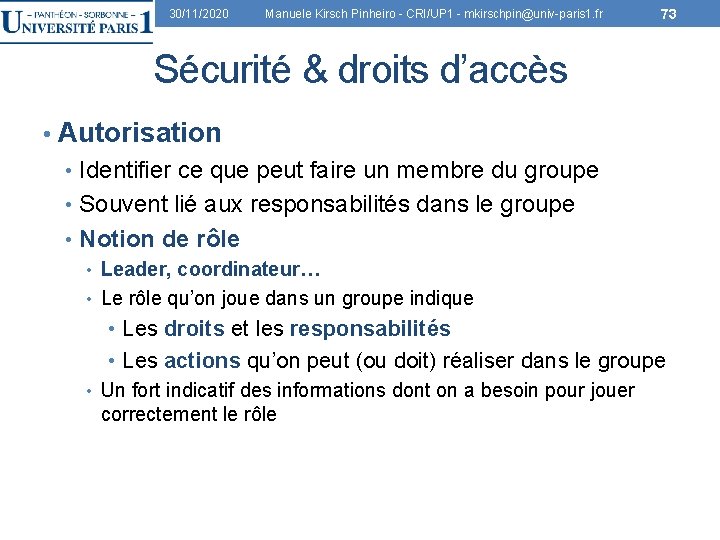 – PANTHÉON - SORBONNE –
UNIVERSITÉ PARIS 1

30/11/2020 Manuele Kirsch Pinheiro - CRI/UP1 - mkirschpin@univ-paris1.fr 73

Sécurité & droits d'accès

• Autorisation
• Identifier ce que peut faire un membre du groupe
• Souvent lié aux responsabilités dans le groupe
• Notion de rôle
• Leader, coordinateur…
• Le rôle qu'on joue dans un groupe indique
• Les droits et les responsabilités
• Les actions qu'on peut (ou doit) réaliser dans le groupe
• Un fort indicatif des informations dont on a besoin pour jouer correctement le rôle